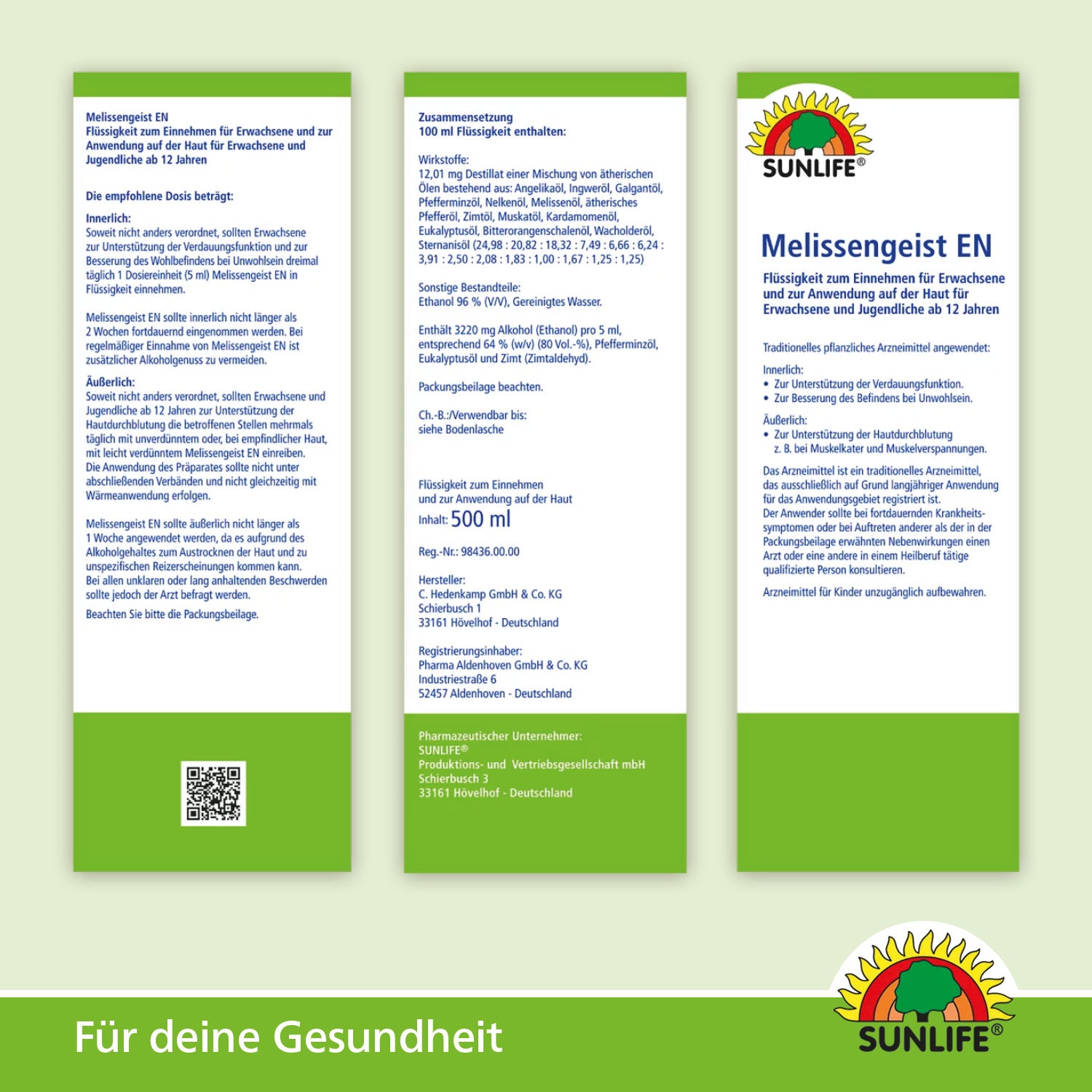 Melissengeist EN
Flüssigkeit zum Einnehmen für Erwachsene und zur Anwendung auf der Haut für Erwachsene und Jugendliche ab 12 Jahren

Die empfohlene Dosis beträgt:

Innerlich:
Soweit nicht anders verordnet, sollten Erwachsene zur Unterstützung der Verdauungsfunktion und zur Besserung des Wohlbefindens bei Unwohlsein dreimal täglich 1 Dosiereinheit (5 ml) Melissengeist EN in Flüssigkeit einnehmen.

Melissengeist EN sollte innerlich nicht länger als 2 Wochen fortdauernd eingenommen werden. Bei regelmäßiger Einnahme von Melissengeist EN ist zusätzlicher Alkoholgenuss zu vermeiden.

Äußerlich:
Soweit nicht anders verordnet, sollten Erwachsene und Jugendliche ab 12 Jahren zur Unterstützung der Hautdurchblutung die betroffenen Stellen mehrmals täglich mit unverdünntem oder, bei empfindlicher Haut, mit leicht verdünntem Melissengeist EN einreiben.
Die Anwendung des Präparates sollte nicht unter abschließenden Verbänden und nicht gleichzeitig mit Wärmeanwendung erfolgen.

Melissengeist EN sollte äußerlich nicht länger als 1 Woche angewendet werden, da es aufgrund des Alkoholgehaltes zum Austrocknen der Haut und zu unspezifischen Reizerscheinungen kommen kann.
Bei allen unklaren oder lang anhaltenden Beschwerden sollte jedoch der Arzt befragt werden.

Beachten Sie bitte die Packungsbeilage.

Zusammensetzung
100 ml Flüssigkeit enthalten:

Wirkstoffe:
12,01 mg Destillat einer Mischung von ätherischen Ölen bestehend aus: Angelikaöl, Ingweröl, Galgantöl, Pfefferminzöl, Nelkenöl, Melissenöl, ätherisches Pfefferöl, Zimtöl, Muskatöl, Kardamomenöl, Eukalyptusöl, Bitterorangenschalenöl, Wacholderöl, Sternanisöl (24,98 : 20,82 : 18,32 : 7,49 : 6,66 : 6,24 : 3,91 : 2,50 : 2,08 : 1,83 : 1,00 : 1,67 : 1,25 : 1,25)

Sonstige Bestandteile:
Ethanol 96 % (V/V), Gereinigtes Wasser.

Enthält 3220 mg Alkohol (Ethanol) pro 5 ml, entsprechend 64 % (w/v) (80 Vol.-%), Pfefferminzöl, Eukalyptusöl und Zimt (Zimtaldehyd).

Packungsbeilage beachten.

Ch.-B.:/Verwendbar bis:
siehe Bodenlasche

Flüssigkeit zum Einnehmen
und zur Anwendung auf der Haut
Inhalt: 500 ml

Reg.-Nr.: 98436.00.00

Hersteller:
C. Hedenkamp GmbH & Co. KG
Schierbusch 1
33161 Hövelhof - Deutschland

Registrierungsinhaber:
Pharma Aldenhoven GmbH & Co. KG
Industriestraße 6
52457 Aldenhoven - Deutschland

Pharmazeutischer Unternehmer:
SUNLIFE®
Produktions- und Vertriebsgesellschaft mbH
Schierbusch 3
33161 Hövelhof - Deutschland

SUNLIFE®

Melissengeist EN

Flüssigkeit zum Einnehmen für Erwachsene und zur Anwendung auf der Haut für Erwachsene und Jugendliche ab 12 Jahren

Traditionelles pflanzliches Arzneimittel angewendet:

Innerlich:
• Zur Unterstützung der Verdauungsfunktion.
• Zur Besserung des Befindens bei Unwohlsein.

Äußerlich:
• Zur Unterstützung der Hautdurchblutung z. B. bei Muskelkater und Muskelverspannungen.

Das Arzneimittel ist ein traditionelles Arzneimittel, das ausschließlich auf Grund langjähriger Anwendung für das Anwendungsgebiet registriert ist.
Der Anwender sollte bei fortdauernden Krankheitssymptomen oder bei Auftreten anderer als der in der Packungsbeilage erwähnten Nebenwirkungen einen Arzt oder eine andere in einem Heilberuf tätige qualifizierte Person konsultieren.

Arzneimittel für Kinder unzugänglich aufbewahren.

Für deine Gesundheit

SUNLIFE®